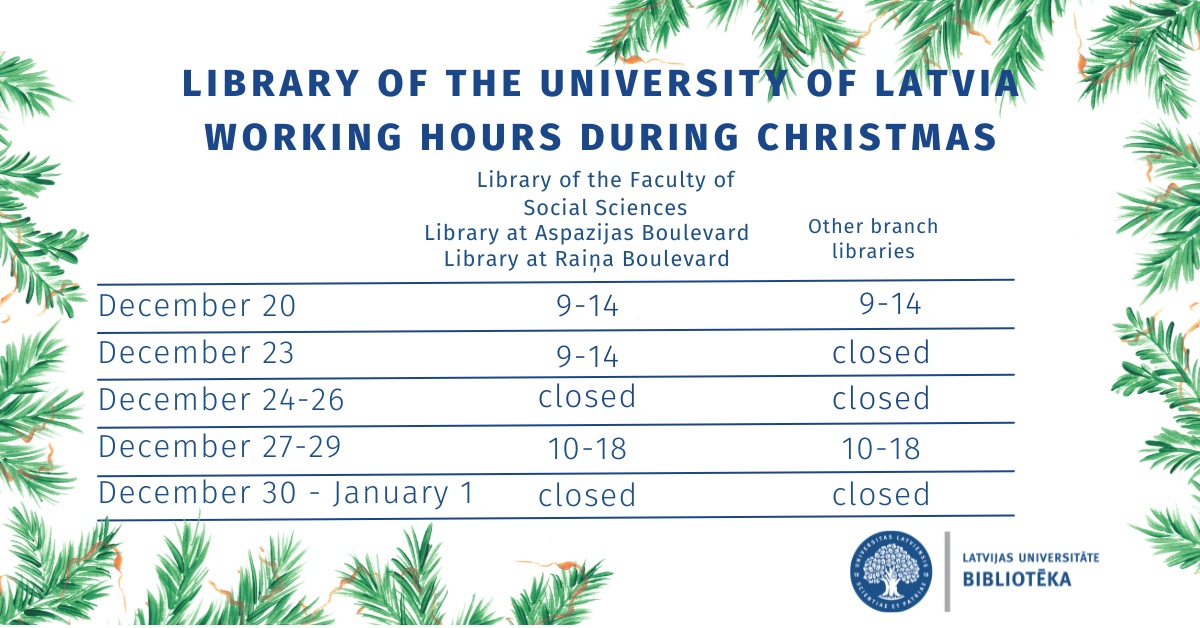 LIBRARY OF THE UNIVERSITY OF LATVIA
WORKING HOURS DURING CHRISTMAS

| | Library of the Faculty of Social Sciences Library at Aspazijas Boulevard Library at Raiņa Boulevard | Other branch libraries |
|---|---|---|
| December 20 | 9-14 | 9-14 |
| December 23 | 9-14 | closed |
| December 24-26 | closed | closed |
| December 27-29 | 10-18 | 10-18 |
| December 30 - January 1 | closed | closed |

UNIVERSITAS LATVIENSIS SCIENTIAE ET PATRIAE
LATVIJAS UNIVERSITĀTE
BIBLIOTĒKA